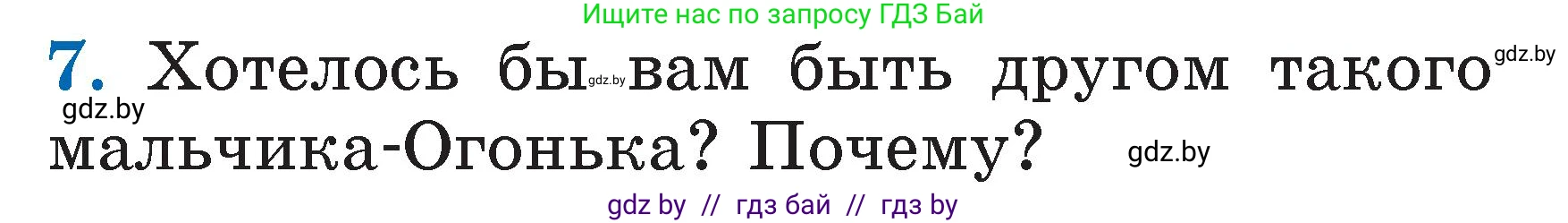 Ищите нас по запросу ГДЗ Бай

7. Хотелось бы gdz.by вам быть другом такого gdz.by gdz.by мальчика-Огонька? Почему? gdz.by

gdz by // гдз бай // гдз by